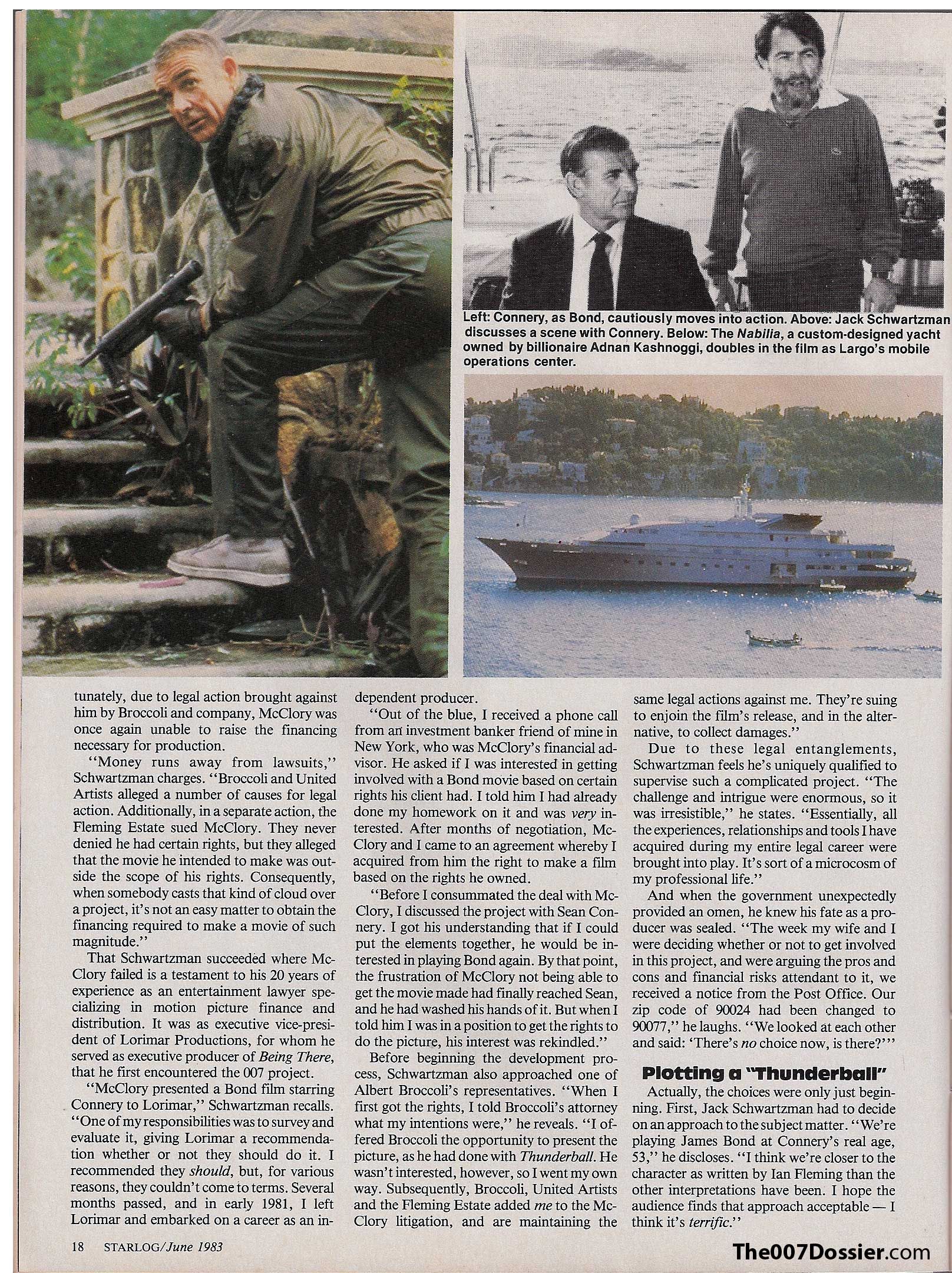 Left: Connery, as Bond, cautiously moves into action. Above: Jack Schwartzman discusses a scene with Connery. Below: The Nabilia, a custom-designed yacht owned by billionaire Adnan Kashnoggi, doubles in the film as Largo's mobile operations center.

tunately, due to legal action brought against him by Broccoli and company, McClory was once again unable to raise the financing necessary for production.

"Money runs away from lawsuits," Schwartzman charges. "Broccoli and United Artists alleged a number of causes for legal action. Additionally, in a separate action, the Fleming Estate sued McClory. They never denied he had certain rights, but they alleged that the movie he intended to make was outside the scope of his rights. Consequently, when somebody casts that kind of cloud over a project, it's not an easy matter to obtain the financing required to make a movie of such magnitude."

That Schwartzman succeeded where McClory failed is a testament to his 20 years of experience as an entertainment lawyer specializing in motion picture finance and distribution. It was as executive vice-president of Lorimar Productions, for whom he served as executive producer of Being There, that he first encountered the 007 project.

"McClory presented a Bond film starring Connery to Lorimar," Schwartzman recalls. "One of my responsibilities was to survey and evaluate it, giving Lorimar a recommendation whether or not they should do it. I recommended they should, but, for various reasons, they couldn't come to terms. Several months passed, and in early 1981, I left Lorimar and embarked on a career as an independent producer.

"Out of the blue, I received a phone call from an investment banker friend of mine in New York, who was McClory's financial advisor. He asked if I was interested in getting involved with a Bond movie based on certain rights his client had. I told him I had already done my homework on it and was very interested. After months of negotiation, McClory and I came to an agreement whereby I acquired from him the right to make a film based on the rights he owned.

"Before I consummated the deal with McClory, I discussed the project with Sean Connery. I got his understanding that if I could put the elements together, he would be interested in playing Bond again. By that point, the frustration of McClory not being able to get the movie made had finally reached Sean, and he had washed his hands of it. But when I told him I was in a position to get the rights to do the picture, his interest was rekindled."

Before beginning the development process, Schwartzman also approached one of Albert Broccoli's representatives. "When I first got the rights, I told Broccoli's attorney what my intentions were," he reveals. "I offered Broccoli the opportunity to present the picture, as he had done with Thunderball. He wasn't interested, however, so I went my own way. Subsequently, Broccoli, United Artists and the Fleming Estate added me to the McClory litigation, and are maintaining the same legal actions against me. They're suing to enjoin the film's release, and in the alternative, to collect damages."

Due to these legal entanglements, Schwartzman feels he's uniquely qualified to supervise such a complicated project. "The challenge and intrigue were enormous, so it was irresistible," he states. "Essentially, all the experiences, relationships and tools I have acquired during my entire legal career were brought into play. It's sort of a microcosm of my professional life."

And when the government unexpectedly provided an omen, he knew his fate as a producer was sealed. "The week my wife and I were deciding whether or not to get involved in this project, and were arguing the pros and cons and financial risks attendant to it, we received a notice from the Post Office. Our zip code of 90024 had been changed to 90077," he laughs. "We looked at each other and said: 'There's no choice now, is there?'"

Plotting a "Thunderball"

Actually, the choices were only just beginning. First, Jack Schwartzman had to decide on an approach to the subject matter. "We're playing James Bond at Connery's real age, 53," he discloses. "I think we're closer to the character as written by Ian Fleming than the other interpretations have been. I hope the audience finds that approach acceptable — I think it's terrific."

18 STARLOG/June 1983

The007Dossier.com